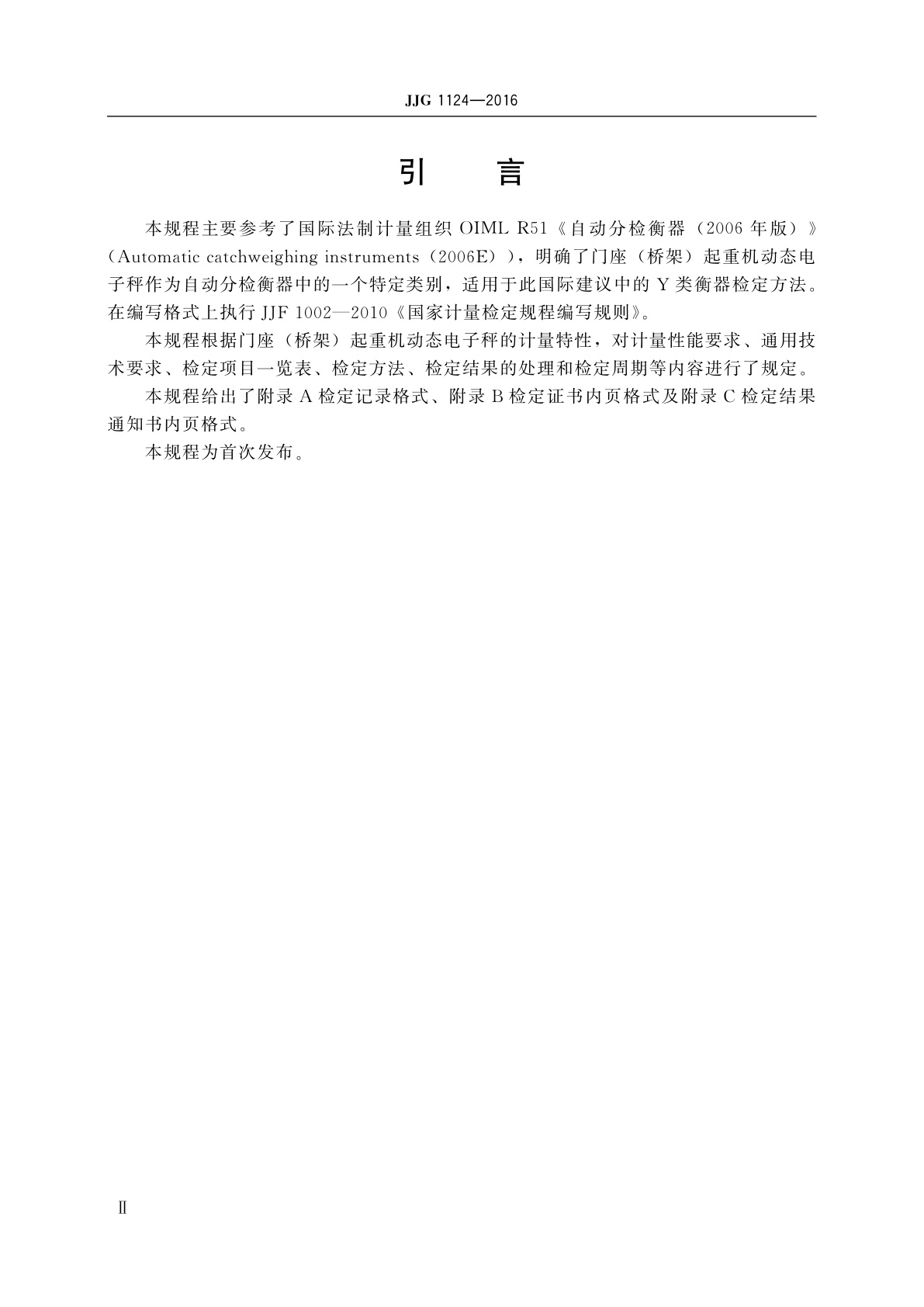 JJG 1124—2016

引　言

本规程主要参考了国际法制计量组织 OIML R51《自动分检衡器（2006 年版）》（Automatic catchweighing instruments（2006E）），明确了门座（桥架）起重机动态电子秤作为自动分检衡器中的一个特定类别，适用于此国际建议中的 Y 类衡器检定方法。在编写格式上执行 JJF 1002—2010《国家计量检定规程编写规则》。

本规程根据门座（桥架）起重机动态电子秤的计量特性，对计量性能要求、通用技术要求、检定项目一览表、检定方法、检定结果的处理和检定周期等内容进行了规定。

本规程给出了附录 A 检定记录格式、附录 B 检定证书内页格式及附录 C 检定结果通知书内页格式。

本规程为首次发布。

Ⅱ